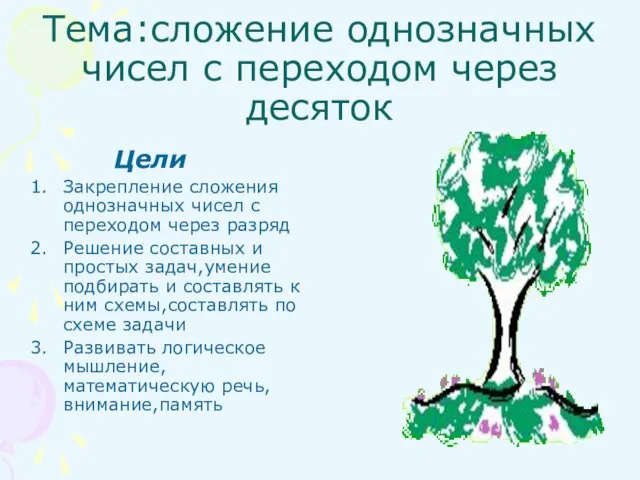 Тема:сложение однозначных чисел с переходом через десяток

Цели

1. Закрепление сложения однозначных чисел с переходом через разряд
2. Решение составных и простых задач,умение подбирать и составлять к ним схемы,составлять по схеме задачи
3. Развивать логическое мышление, математическую речь, внимание,память